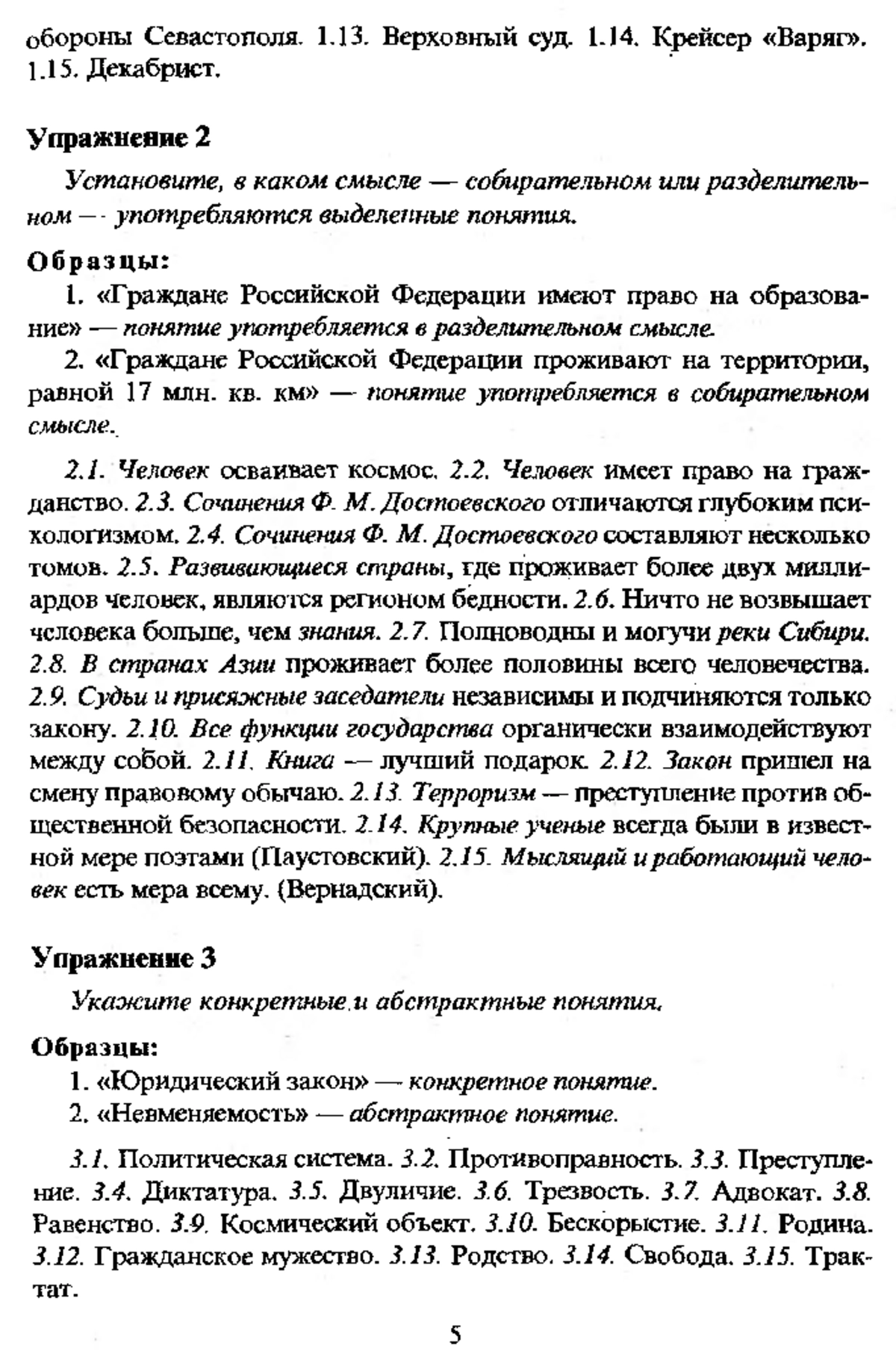 обороны Севастополя. 1.13. Верховный суд. 1.14. Крейсер «Варяг». 1.15. Декабрист.

Упражнение 2

Установите, в каком смысле — собирательном или разделительном — употребляются выделенные понятия.

Образцы:

1. «Граждане Российской Федерации имеют право на образование» — понятие употребляется в разделительном смысле.

2. «Граждане Российской Федерации проживают на территории, равной 17 млн. кв. км» — понятие употребляется в собирательном смысле.

2.1. Человек осваивает космос. 2.2. Человек имеет право на гражданство. 2.3. Сочинения Ф. М. Достоевского отличаются глубоким психологизмом. 2.4. Сочинения Ф. М. Достоевского составляют несколько томов. 2.5. Развивающиеся страны, где проживает более двух миллиардов человек, являются регионом бедности. 2.6. Ничто не возвышает человека больше, чем знания. 2.7. Полноводны и могучи реки Сибири. 2.8. В странах Азии проживает более половины всего человечества. 2.9. Судьи и присяжные заседатели независимы и подчиняются только закону. 2.10. Все функции государства органически взаимодействуют между собой. 2.11. Книга — лучший подарок. 2.12. Закон пришел на смену правовому обычаю. 2.13. Терроризм — преступление против общественной безопасности. 2.14. Крупные ученые всегда были в известной мере поэтами (Паустовский). 2.15. Мыслящий и работающий человек есть мера всему. (Вернадский).

Упражнение 3

Укажите конкретные и абстрактные понятия.

Образцы:

1. «Юридический закон» — конкретное понятие.

2. «Невменяемость» — абстрактное понятие.

3.1. Политическая система. 3.2. Противоправность. 3.3. Преступление. 3.4. Диктатура. 3.5. Двуличие. 3.6. Трезвость. 3.7. Адвокат. 3.8. Равенство. 3.9. Космический объект. 3.10. Бескорыстие. 3.11. Родина. 3.12. Гражданское мужество. 3.13. Родство. 3.14. Свобода. 3.15. Трактат.

5